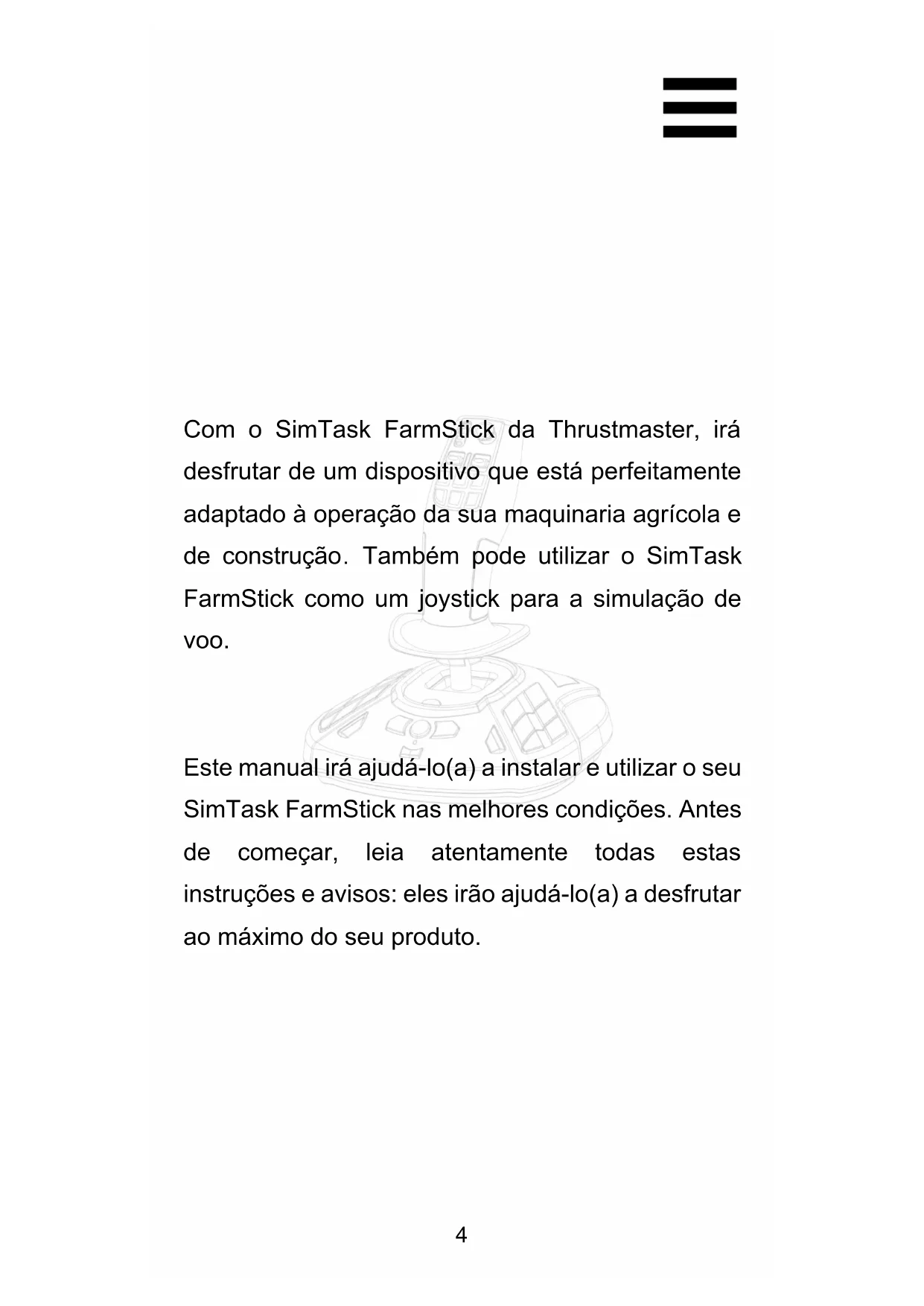 Com o SimTask FarmStick da Thrustmaster, irá desfrutar de um dispositivo que está perfeitamente adaptado à operação da sua maquinaria agrícola e de construção. Também pode utilizar o SimTask FarmStick como um joystick para a simulação de voo.

Este manual irá ajudá-lo(a) a instalar e utilizar o seu SimTask FarmStick nas melhores condições. Antes de começar, leia atentamente todas estas instruções e avisos: eles irão ajudá-lo(a) a desfrutar ao máximo do seu produto.

4